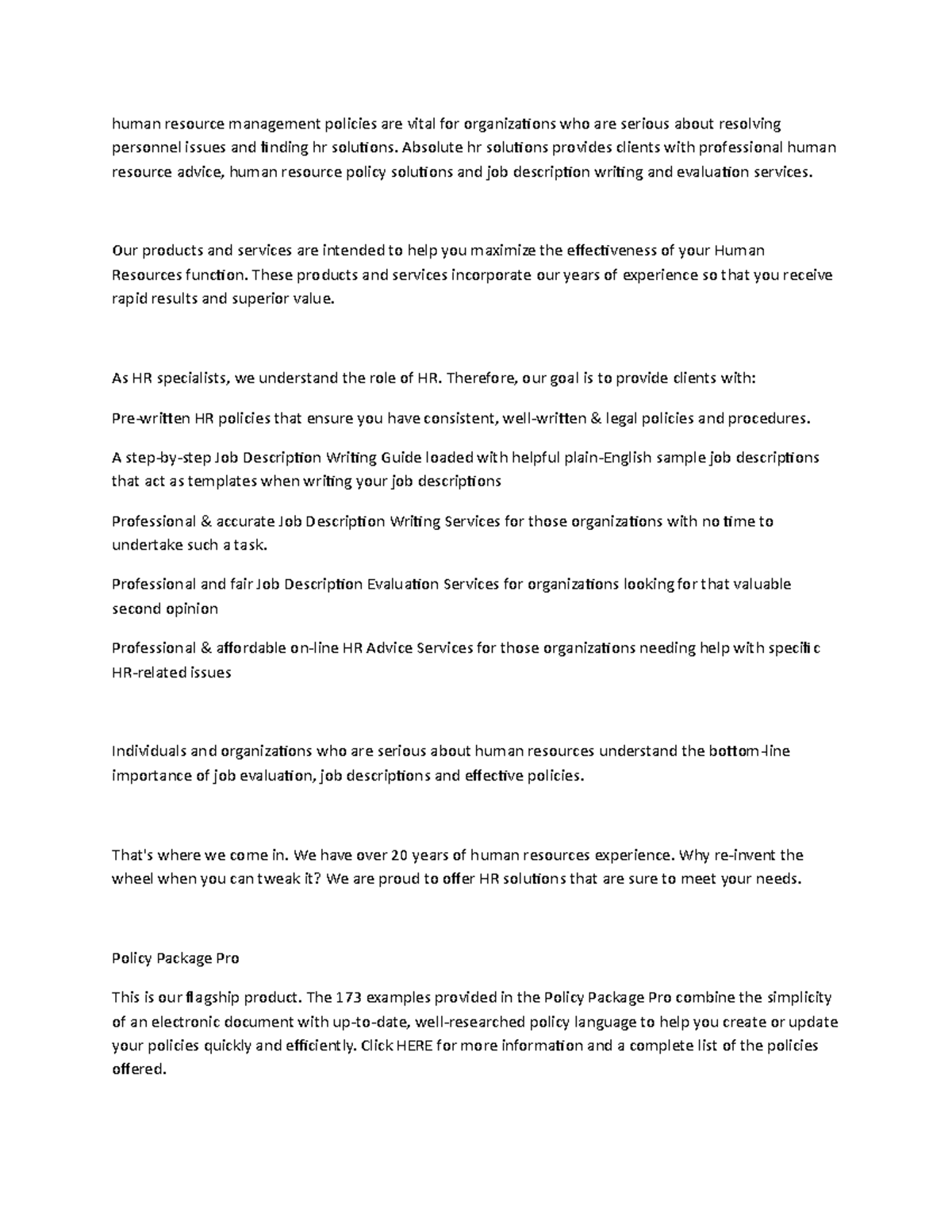 human resource management policies are vital for organizations who are serious about resolving personnel issues and finding hr solutions. Absolute hr solutions provides clients with professional human resource advice, human resource policy solutions and job description writing and evaluation services.

Our products and services are intended to help you maximize the effectiveness of your Human Resources function. These products and services incorporate our years of experience so that you receive rapid results and superior value.

As HR specialists, we understand the role of HR. Therefore, our goal is to provide clients with:

Pre-written HR policies that ensure you have consistent, well-written & legal policies and procedures.

A step-by-step Job Description Writing Guide loaded with helpful plain-English sample job descriptions that act as templates when writing your job descriptions

Professional & accurate Job Description Writing Services for those organizations with no time to undertake such a task.

Professional and fair Job Description Evaluation Services for organizations looking for that valuable second opinion

Professional & affordable on-line HR Advice Services for those organizations needing help with specific HR-related issues

Individuals and organizations who are serious about human resources understand the bottom-line importance of job evaluation, job descriptions and effective policies.

That's where we come in. We have over 20 years of human resources experience. Why re-invent the wheel when you can tweak it? We are proud to offer HR solutions that are sure to meet your needs.

Policy Package Pro

This is our flagship product. The 173 examples provided in the Policy Package Pro combine the simplicity of an electronic document with up-to-date, well-researched policy language to help you create or update your policies quickly and efficiently. Click HERE for more information and a complete list of the policies offered.